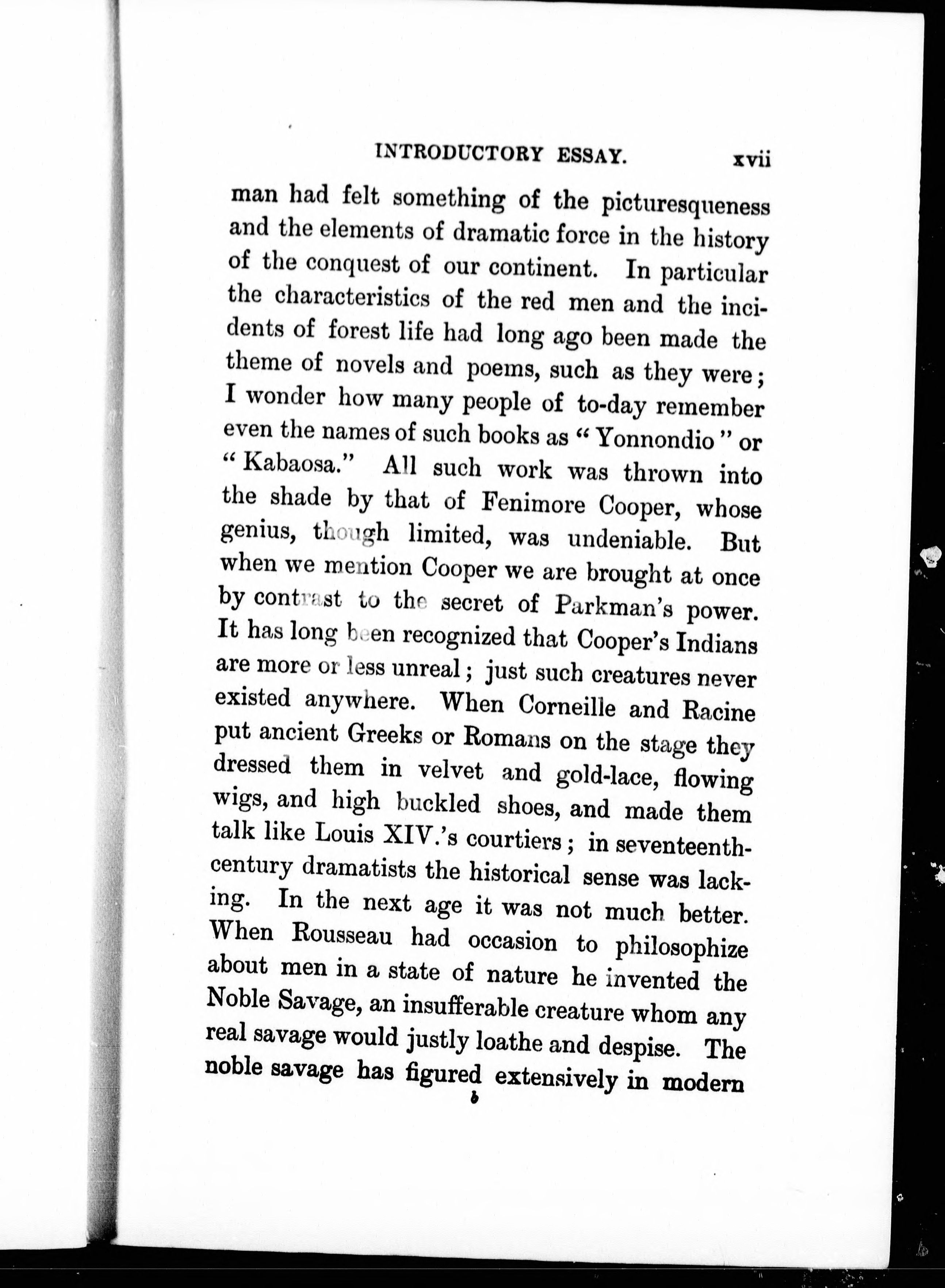 INTRODUCTORY ESSAY. xvii

man had felt something of the picturesqueness and the elements of dramatic force in the history of the conquest of our continent. In particular the characteristics of the red men and the incidents of forest life had long ago been made the theme of novels and poems, such as they were; I wonder how many people of to-day remember even the names of such books as "Yonnondio" or "Kabaosa." All such work was thrown into the shade by that of Fenimore Cooper, whose genius, though limited, was undeniable. But when we mention Cooper we are brought at once by contrast to the secret of Parkman's power. It has long been recognized that Cooper's Indians are more or less unreal; just such creatures never existed anywhere. When Corneille and Racine put ancient Greeks or Romans on the stage they dressed them in velvet and gold-lace, flowing wigs, and high buckled shoes, and made them talk like Louis XIV.'s courtiers; in seventeenth-century dramatists the historical sense was lacking. In the next age it was not much better. When Rousseau had occasion to philosophize about men in a state of nature he invented the Noble Savage, an insufferable creature whom any real savage would justly loathe and despise. The noble savage has figured extensively in modern

b